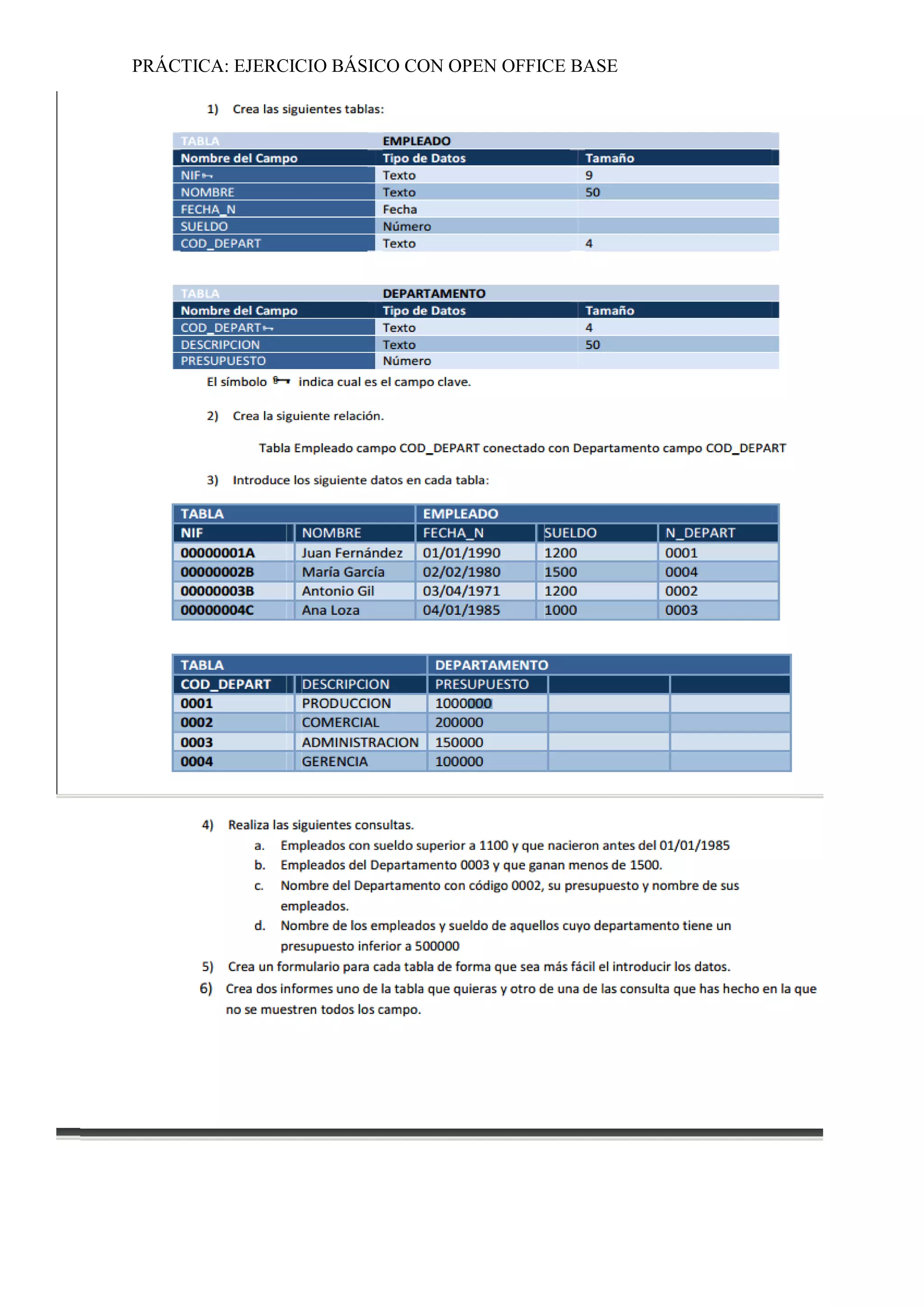 PRÁCTICA: EJERCICIO BÁSICO CON OPEN OFFICE BASE

1) Crea las siguientes tablas:

| TABLA | EMPLEADO | |
|---|---|---|
| Nombre del Campo | Tipo de Datos | Tamaño |
| NIF | Texto | 9 |
| NOMBRE | Texto | 50 |
| FECHA_N | Fecha | |
| SUELDO | Número | |
| COD_DEPART | Texto | 4 |

| TABLA | DEPARTAMENTO | |
|---|---|---|
| Nombre del Campo | Tipo de Datos | Tamaño |
| COD_DEPART | Texto | 4 |
| DESCRIPCION | Texto | 50 |
| PRESUPUESTO | Número | |

El símbolo indica cual es el campo clave.

2) Crea la siguiente relación.

Tabla Empleado campo COD_DEPART conectado con Departamento campo COD_DEPART

3) Introduce los siguiente datos en cada tabla:

| TABLA | | EMPLEADO | | |
|---|---|---|---|---|
| NIF | NOMBRE | FECHA_N | SUELDO | N_DEPART |
| 00000001A | Juan Fernández | 01/01/1990 | 1200 | 0001 |
| 00000002B | María García | 02/02/1980 | 1500 | 0004 |
| 00000003B | Antonio Gil | 03/04/1971 | 1200 | 0002 |
| 00000004C | Ana Loza | 04/01/1985 | 1000 | 0003 |

| TABLA | | DEPARTAMENTO | | |
|---|---|---|---|---|
| COD_DEPART | DESCRIPCION | PRESUPUESTO | | |
| 0001 | PRODUCCION | 1000000 | | |
| 0002 | COMERCIAL | 200000 | | |
| 0003 | ADMINISTRACION | 150000 | | |
| 0004 | GERENCIA | 100000 | | |

4) Realiza las siguientes consultas.
a. Empleados con sueldo superior a 1100 y que nacieron antes del 01/01/1985
b. Empleados del Departamento 0003 y que ganan menos de 1500.
c. Nombre del Departamento con código 0002, su presupuesto y nombre de sus empleados.
d. Nombre de los empleados y sueldo de aquellos cuyo departamento tiene un presupuesto inferior a 500000
5) Crea un formulario para cada tabla de forma que sea más fácil el introducir los datos.
6) Crea dos informes uno de la tabla que quieras y otro de una de las consulta que has hecho en la que no se muestren todos los campo.